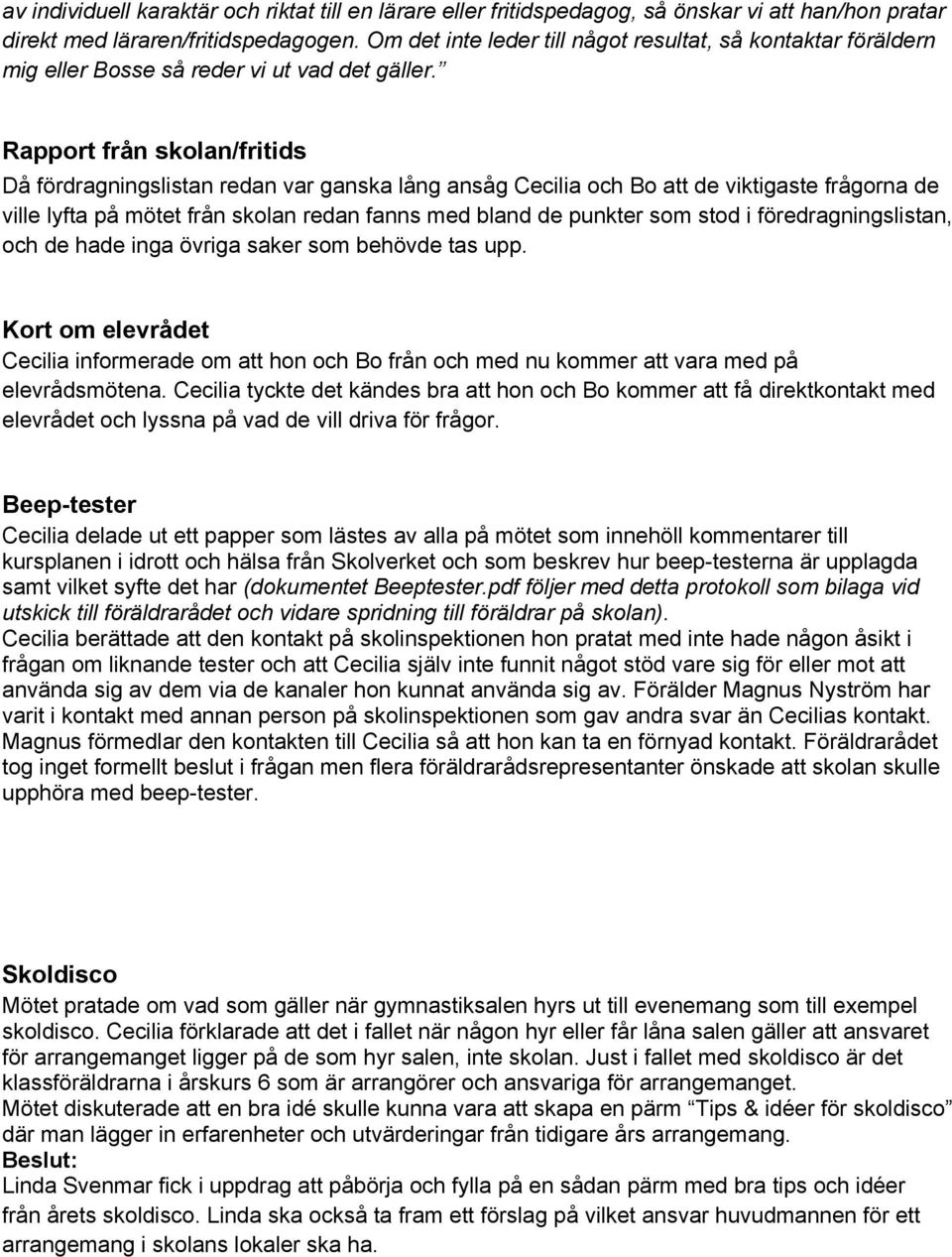 av individuell karaktär och riktat till en lärare eller fritidspedagog, så önskar vi att han/hon pratar direkt med läraren/fritidspedagogen. Om det inte leder till något resultat, så kontaktar föräldern mig eller Bosse så reder vi ut vad det gäller.”

Rapport från skolan/fritids
Då fördragningslistan redan var ganska lång ansåg Cecilia och Bo att de viktigaste frågorna de ville lyfta på mötet från skolan redan fanns med bland de punkter som stod i föredragningslistan, och de hade inga övriga saker som behövde tas upp.

Kort om elevrådet
Cecilia informerade om att hon och Bo från och med nu kommer att vara med på elevrådsmötena. Cecilia tyckte det kändes bra att hon och Bo kommer att få direktkontakt med elevrådet och lyssna på vad de vill driva för frågor.

Beep-tester
Cecilia delade ut ett papper som lästes av alla på mötet som innehöll kommentarer till kursplanen i idrott och hälsa från Skolverket och som beskrev hur beep-testerna är upplagda samt vilket syfte det har (dokumentet Beeptester.pdf följer med detta protokoll som bilaga vid utskick till föräldrarådet och vidare spridning till föräldrar på skolan).
Cecilia berättade att den kontakt på skolinspektionen hon pratat med inte hade någon åsikt i frågan om liknande tester och att Cecilia själv inte funnit något stöd vare sig för eller mot att använda sig av dem via de kanaler hon kunnat använda sig av. Förälder Magnus Nyström har varit i kontakt med annan person på skolinspektionen som gav andra svar än Cecilias kontakt. Magnus förmedlar den kontakten till Cecilia så att hon kan ta en förnyad kontakt. Föräldrarådet tog inget formellt beslut i frågan men flera föräldrarådsrepresentanter önskade att skolan skulle upphöra med beep-tester.

Skoldisco
Mötet pratade om vad som gäller när gymnastiksalen hyrs ut till evenemang som till exempel skoldisco. Cecilia förklarade att det i fallet när någon hyr eller får låna salen gäller att ansvaret för arrangemanget ligger på de som hyr salen, inte skolan. Just i fallet med skoldisco är det klassföräldrarna i årskurs 6 som är arrangörer och ansvariga för arrangemanget.
Mötet diskuterade att en bra idé skulle kunna vara att skapa en pärm “Tips & idéer för skoldisco” där man lägger in erfarenheter och utvärderingar från tidigare års arrangemang.
Beslut:
Linda Svenmar fick i uppdrag att påbörja och fylla på en sådan pärm med bra tips och idéer från årets skoldisco. Linda ska också ta fram ett förslag på vilket ansvar huvudmannen för ett arrangemang i skolans lokaler ska ha.